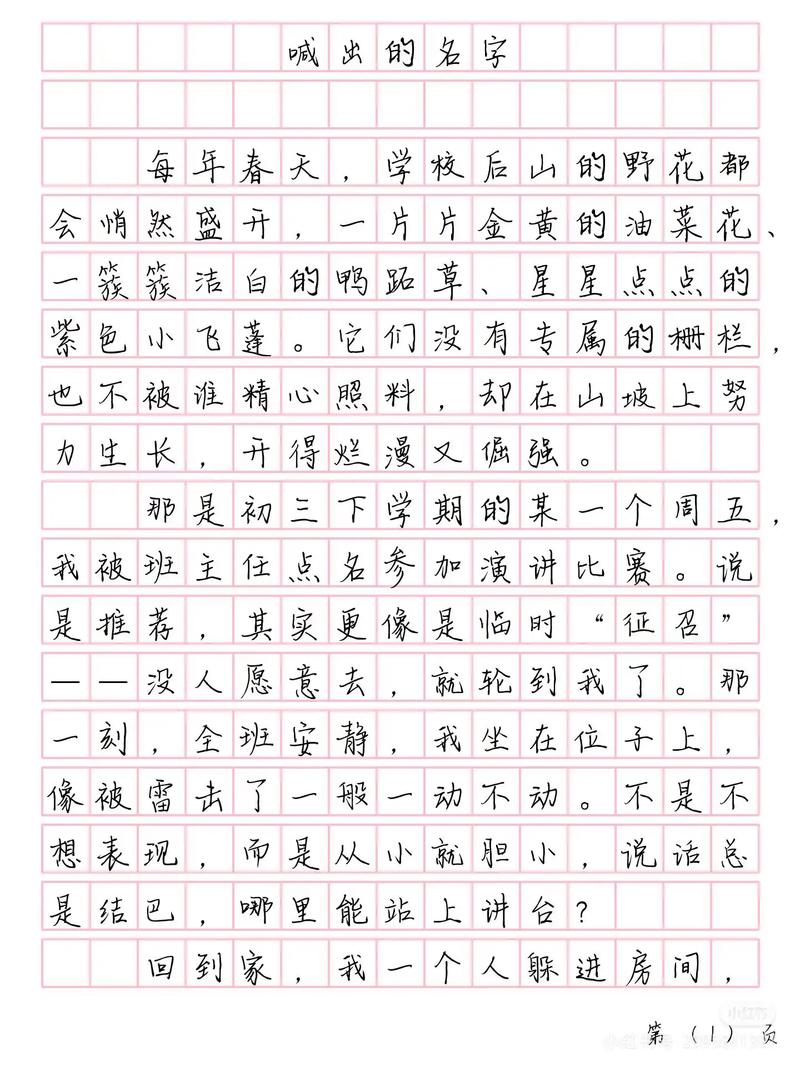 喊出的名字

每年春天，学校后山的野花都会悄然盛开，一片片金黄的油菜花、一簇簇洁白的鸭跖草、星星点点的紫色小飞蓬。它们没有专属的栅栏，也不被谁精心照料，却在山坡上努力生长，开得烂漫又倔强。

那是初三下学期的某一个周五，我被班主任点名参加演讲比赛。说是推荐，其实更像是临时“征召”——没人愿意去，就轮到我了。那一刻，全班安静，我坐在位子上，像被雷击了一般一动不动。不是不想表现，而是从小就胆小，说话总是结巴，哪里能站上讲台？

回到家，我一个人躲进房间，

第（1）页

小红书